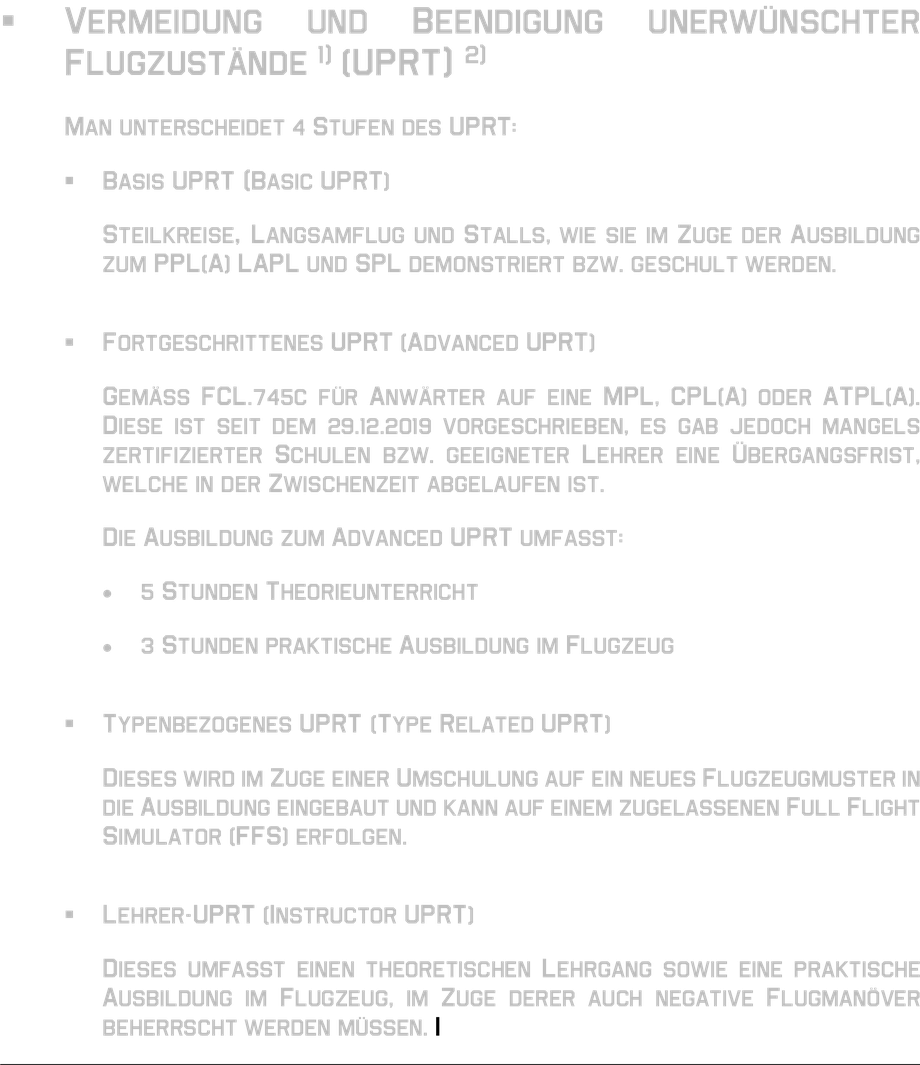 ▪ VERMEIDUNG UND BEENDIGUNG UNERWÜNSCHTER FLUGZUSTÄNDE $^{1)}$ (UPRT) $^{2)}$

MAN UNTERSCHEIDET 4 STUFEN DES UPRT:

▪ BASIS UPRT (BASIC UPRT)

STEILKREISE, LANGSAMFLUG UND STALLS, WIE SIE IM ZUGE DER AUSBILDUNG ZUM PPL(A) LAPL UND SPL DEMONSTRIERT BZW. GESCHULT WERDEN.

▪ FORTGESCHRITTENES UPRT (ADVANCED UPRT)

GEMÄSS FCL.745C FÜR ANWÄRTER AUF EINE MPL, CPL(A) ODER ATPL(A). DIESE IST SEIT DEM 29.12.2019 VORGESCHRIEBEN, ES GAB JEDOCH MANGELS ZERTIFIZIERTER SCHULEN BZW. GEEIGNETER LEHRER EINE ÜBERGANGSFRIST, WELCHE IN DER ZWISCHENZEIT ABGELAUFEN IST.

DIE AUSBILDUNG ZUM ADVANCED UPRT UMFASST:

• 5 STUNDEN THEORIEUNTERRICHT

• 3 STUNDEN PRAKTISCHE AUSBILDUNG IM FLUGZEUG

▪ TYPENBEZOGENES UPRT (TYPE RELATED UPRT)

DIESES WIRD IM ZUGE EINER UMSCHULUNG AUF EIN NEUES FLUGZEUGMUSTER IN DIE AUSBILDUNG EINGEBAUT UND KANN AUF EINEM ZUGELASSENEN FULL FLIGHT SIMULATOR (FFS) ERFOLGEN.

▪ LEHRER-UPRT (INSTRUCTOR UPRT)

DIESES UMFASST EINEN THEORETISCHEN LEHRGANG SOWIE EINE PRAKTISCHE AUSBILDUNG IM FLUGZEUG, IM ZUGE DERER AUCH NEGATIVE FLUGMANÖVER BEHERRSCHT WERDEN MÜSSEN.